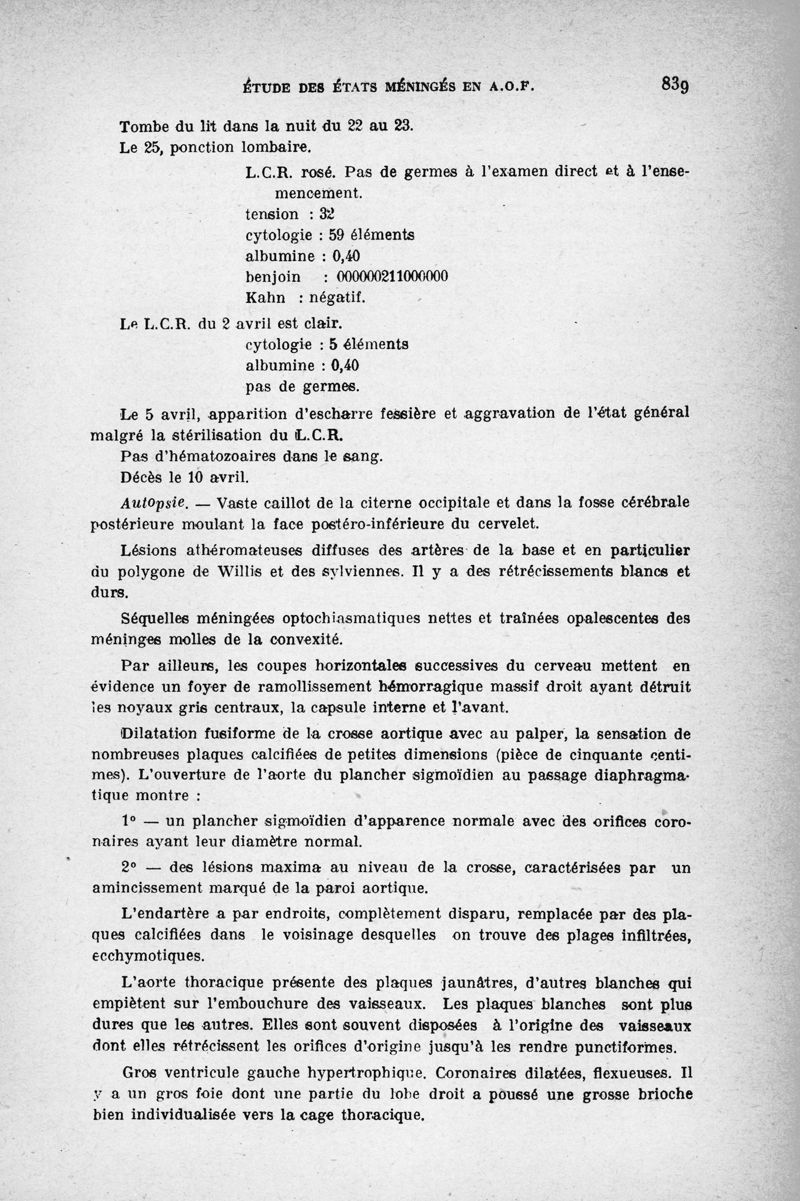 ÉTUDE DES ÉTATS MÉNINGÉS EN A.O.F. 839

Tombe du lit dans la nuit du 22 au 23.
Le 25, ponction lombaire.

L.C.R. rosé. Pas de germes à l'examen direct et à l'ensemencement.
tension : 32
cytologie : 59 éléments
albumine : 0,40
benjoin : 000000211000000
Kahn : négatif.

Le L.C.R. du 2 avril est clair.
cytologie : 5 éléments
albumine : 0,40
pas de germes.

Le 5 avril, apparition d'escharre fessière et aggravation de l'état général malgré la stérilisation du L.C.R.
Pas d'hématozoaires dans le sang.
Décès le 10 avril.

Autopsie. — Vaste caillot de la citerne occipitale et dans la fosse cérébrale postérieure moulant la face postéro-inférieure du cervelet.

Lésions athéromateuses diffuses des artères de la base et en particulier du polygone de Willis et des sylviennes. Il y a des rétrécissements blancs et durs.

Séquelles méningées optochiasmatiques nettes et traînées opalescentes des méninges molles de la convexité.

Par ailleurs, les coupes horizontales successives du cerveau mettent en évidence un foyer de ramollissement hémorragique massif droit ayant détruit les noyaux gris centraux, la capsule interne et l'avant.

Dilatation fusiforme de la crosse aortique avec au palper, la sensation de nombreuses plaques calcifiées de petites dimensions (pièce de cinquante centimes). L'ouverture de l'aorte du plancher sigmoïdien au passage diaphragmatique montre :

1° — un plancher sigmoïdien d'apparence normale avec des orifices coronaires ayant leur diamètre normal.

2° — des lésions maxima au niveau de la crosse, caractérisées par un amincissement marqué de la paroi aortique.

L'endartère a par endroits, complètement disparu, remplacée par des plaques calcifiées dans le voisinage desquelles on trouve des plages infiltrées, ecchymotiques.

L'aorte thoracique présente des plaques jaunâtres, d'autres blanches qui empiètent sur l'embouchure des vaisseaux. Les plaques blanches sont plus dures que les autres. Elles sont souvent disposées à l'origine des vaisseaux dont elles rétrécissent les orifices d'origine jusqu'à les rendre punctiformes.

Gros ventricule gauche hypertrophique. Coronaires dilatées, flexueuses. Il y a un gros foie dont une partie du lobe droit a poussé une grosse brioche bien individualisée vers la cage thoracique.